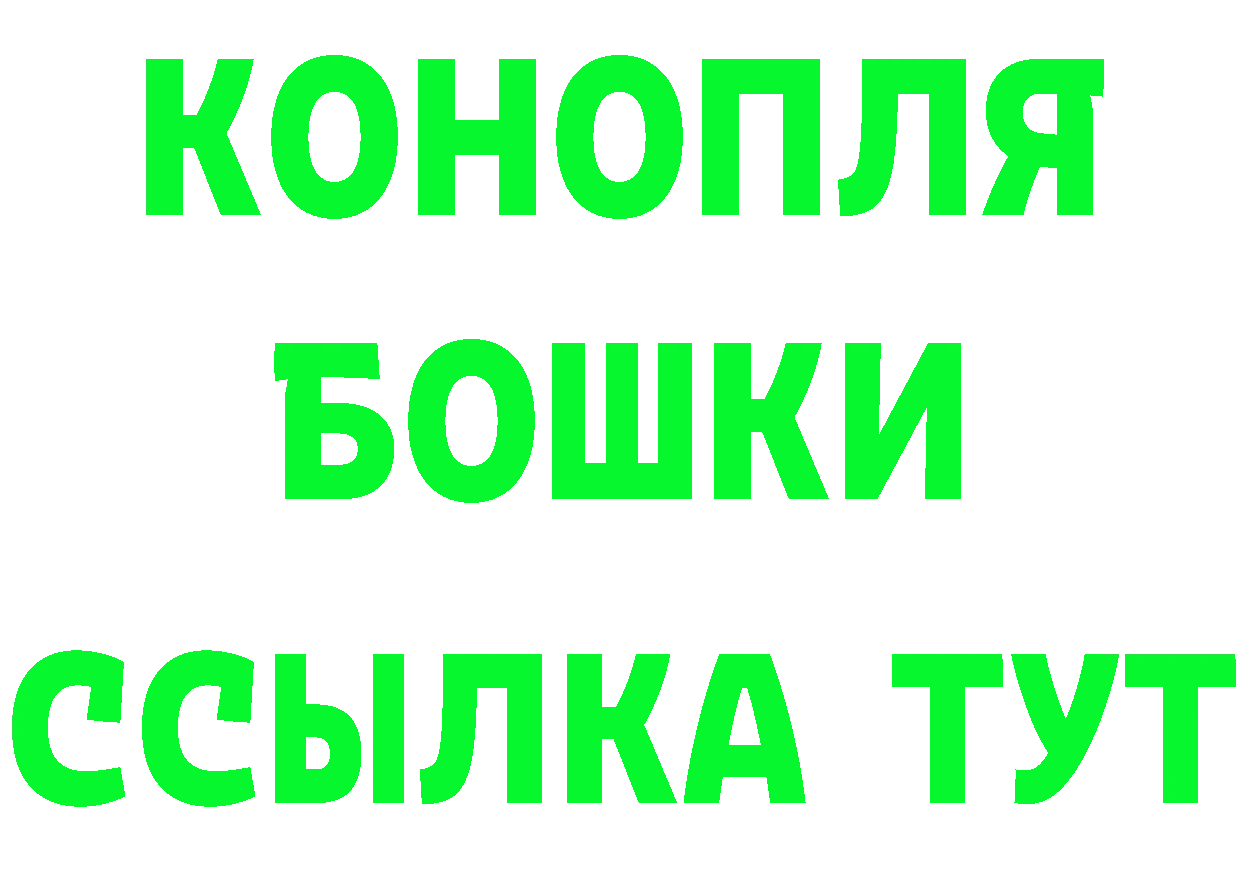 КОНОПЛЯ
БОШКИ
ССЫЛКА ТУТ